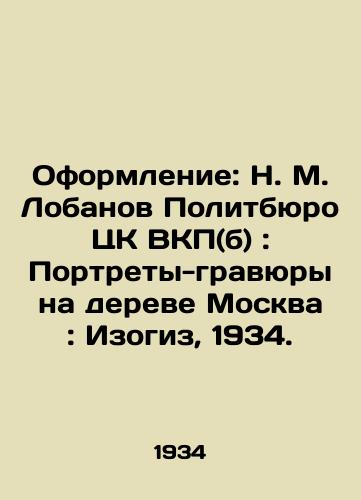 Оформление: Н. М. Лобанов Политбюро ЦК ВКП(б) : Портреты-гравюры на дереве Москва : Изогиз, 1934.

1934